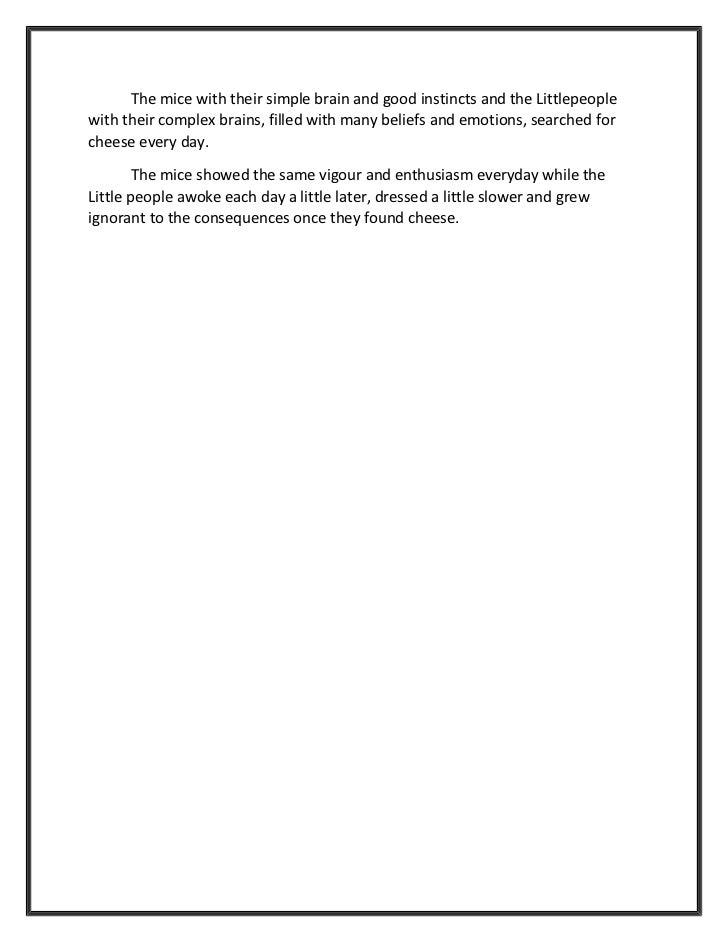 The mice with their simple brain and good instincts and the Littlepeople with their complex brains, filled with many beliefs and emotions, searched for cheese every day.

The mice showed the same vigour and enthusiasm everyday while the Little people awoke each day a little later, dressed a little slower and grew ignorant to the consequences once they found cheese.